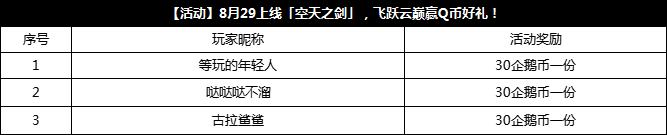 【活动】8月29上线「空天之剑」，飞跃云巅赢Q币好礼！

| 序号 | 玩家昵称 | 活动奖励 |
|---|---|---|
| 1 | 等玩的年轻人 | 30企鹅币一份 |
| 2 | 哒哒哒不溜 | 30企鹅币一份 |
| 3 | 古拉鲎鲎 | 30企鹅币一份 |